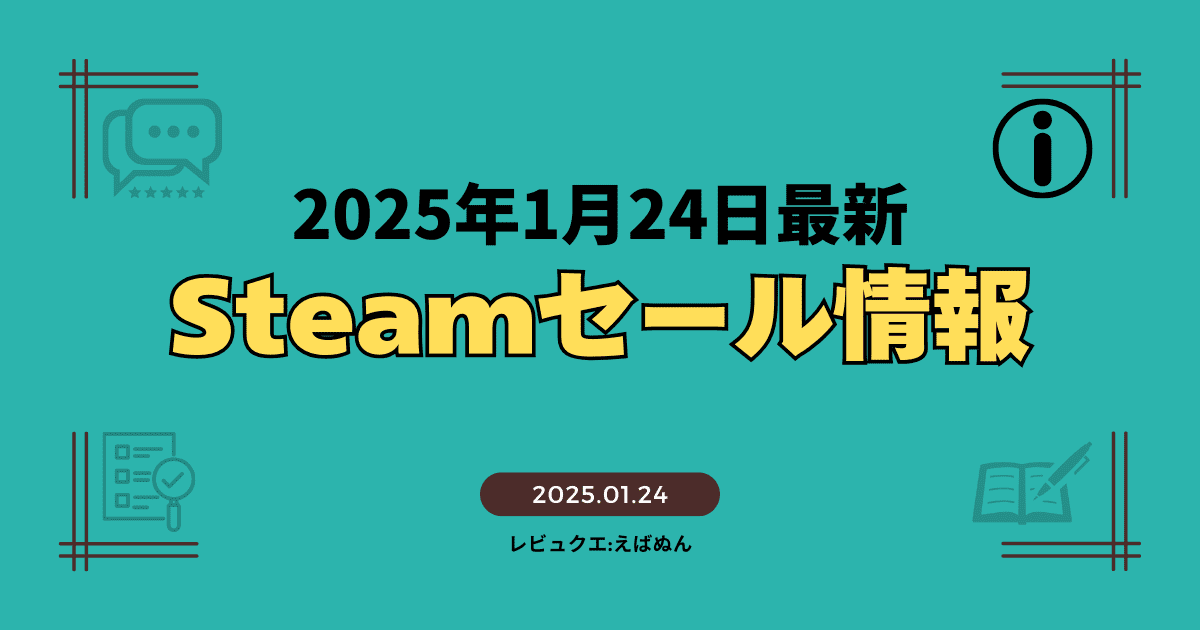 2025年1月24日最新
Steamセール情報

2025.01.24

レビュクエ:えばぬん